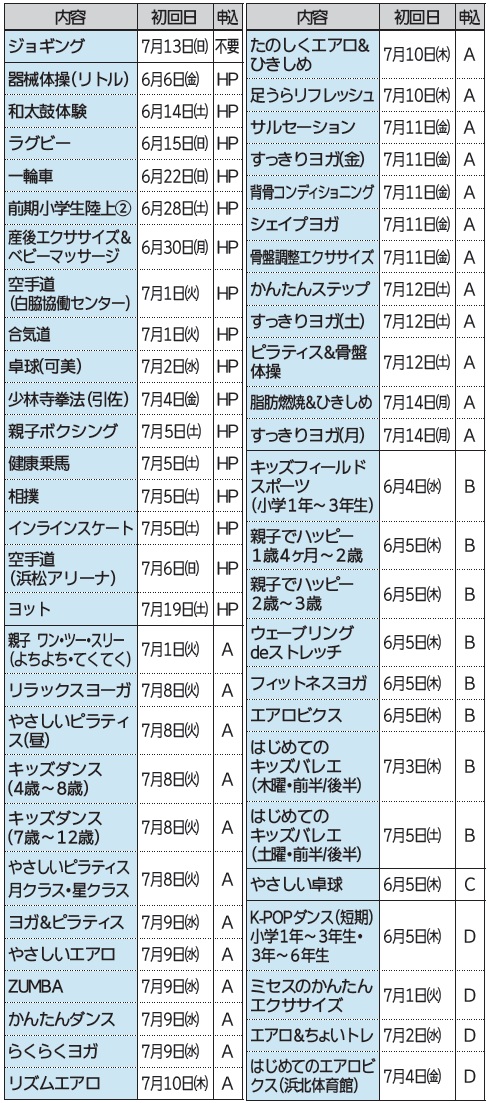 | 内容 | 初回日 | 申込 |
|---|---|---|
| ジョギング | 7月13日(日) | 不要 |
| 器械体操(リトル) | 6月6日(金) | HP |
| 和太鼓体験 | 6月14日(土) | HP |
| ラグビー | 6月15日(日) | HP |
| 一輪車 | 6月22日(日) | HP |
| 前期小学生陸上② | 6月28日(土) | HP |
| 産後エクササイズ&ベビーマッサージ | 6月30日(月) | HP |
| 空手道(白脇協働センター) | 7月1日(火) | HP |
| 合気道 | 7月1日(火) | HP |
| 卓球(可美) | 7月2日(水) | HP |
| 少林寺拳法(引佐) | 7月4日(金) | HP |
| 親子ボクシング | 7月5日(土) | HP |
| 健康乗馬 | 7月5日(土) | HP |
| 相撲 | 7月5日(土) | HP |
| インラインスケート | 7月5日(土) | HP |
| 空手道(浜松アリーナ) | 7月6日(日) | HP |
| ヨット | 7月19日(土) | HP |
| 親子 ワン・ツー・スリー(よちよち・てくてく) | 7月1日(火) | A |
| リラックスヨーガ | 7月8日(火) | A |
| やさしいピラティス(昼) | 7月8日(火) | A |
| キッズダンス(4歳~8歳) | 7月8日(火) | A |
| キッズダンス(7歳~12歳) | 7月8日(火) | A |
| やさしいピラティス月クラス・星クラス | 7月8日(火) | A |
| ヨガ&ピラティス | 7月9日(水) | A |
| やさしいエアロ | 7月9日(水) | A |
| ZUMBA | 7月9日(水) | A |
| かんたんダンス | 7月9日(水) | A |
| らくらくヨガ | 7月9日(水) | A |
| リズムエアロ | 7月10日(木) | A |

| 内容 | 初回日 | 申込 |
|---|---|---|
| たのしくエアロ&ひきしめ | 7月10日(木) | A |
| 足うらリフレッシュ | 7月10日(木) | A |
| サルセーション | 7月11日(金) | A |
| すっきりヨガ(金) | 7月11日(金) | A |
| 背骨コンディショニング | 7月11日(金) | A |
| シェイプヨガ | 7月11日(金) | A |
| 骨盤調整エクササイズ | 7月11日(金) | A |
| かんたんステップ | 7月12日(土) | A |
| すっきりヨガ(土) | 7月12日(土) | A |
| ピラティス&骨盤体操 | 7月12日(土) | A |
| 脂肪燃焼&ひきしめ | 7月14日(月) | A |
| すっきりヨガ(月) | 7月14日(月) | A |
| キッズフィールドスポーツ(小学1年~3年生) | 6月4日(水) | B |
| 親子でハッピー1歳4ヶ月~2歳 | 6月5日(木) | B |
| 親子でハッピー2歳~3歳 | 6月5日(木) | B |
| ウェーブリングdeストレッチ | 6月5日(木) | B |
| フィットネスヨガ | 6月5日(木) | B |
| エアロビクス | 6月5日(木) | B |
| はじめてのキッズバレエ(木曜・前半/後半) | 7月3日(木) | B |
| はじめてのキッズバレエ(土曜・前半/後半) | 7月5日(土) | B |
| やさしい卓球 | 6月5日(木) | C |
| K-POPダンス(短期)小学1年~3年生・3年~6年生 | 6月5日(木) | D |
| ミセスのかんたんエクササイズ | 7月1日(火) | D |
| エアロ&ちょいトレ | 7月2日(水) | D |
| はじめてのエアロビクス(浜北体育館) | 7月4日(金) | D |